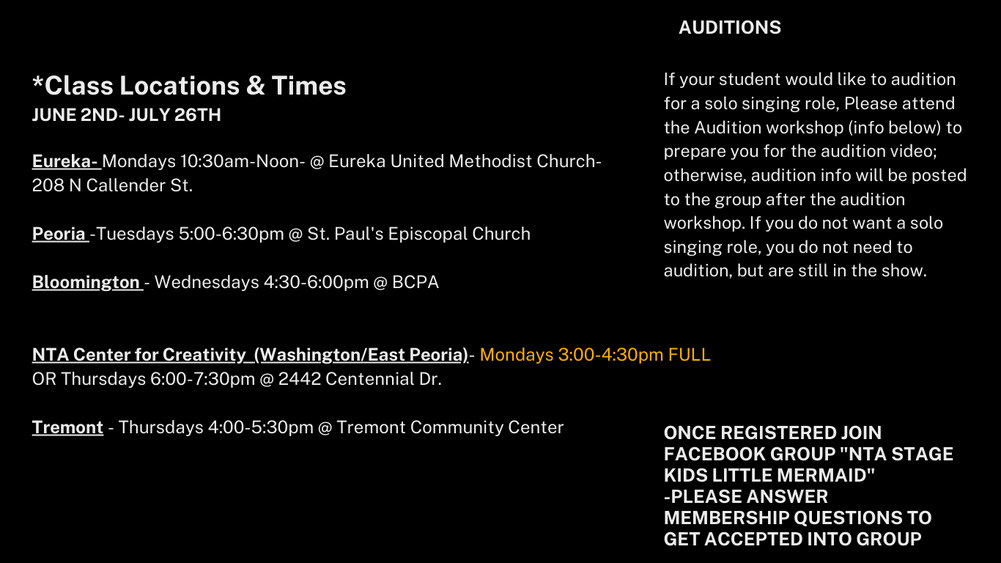 *Class Locations & Times
JUNE 2ND- JULY 26TH

Eureka- Mondays 10:30am-Noon- @ Eureka United Methodist Church- 208 N Callender St.

Peoria -Tuesdays 5:00-6:30pm @ St. Paul's Episcopal Church

Bloomington - Wednesdays 4:30-6:00pm @ BCPA

NTA Center for Creativity (Washington/East Peoria)- Mondays 3:00-4:30pm FULL OR Thursdays 6:00-7:30pm @ 2442 Centennial Dr.

Tremont - Thursdays 4:00-5:30pm @ Tremont Community Center

AUDITIONS

If your student would like to audition for a solo singing role, Please attend the Audition workshop (info below) to prepare you for the audition video; otherwise, audition info will be posted to the group after the audition workshop. If you do not want a solo singing role, you do not need to audition, but are still in the show.

ONCE REGISTERED JOIN FACEBOOK GROUP "NTA STAGE KIDS LITTLE MERMAID"
-PLEASE ANSWER MEMBERSHIP QUESTIONS TO GET ACCEPTED INTO GROUP